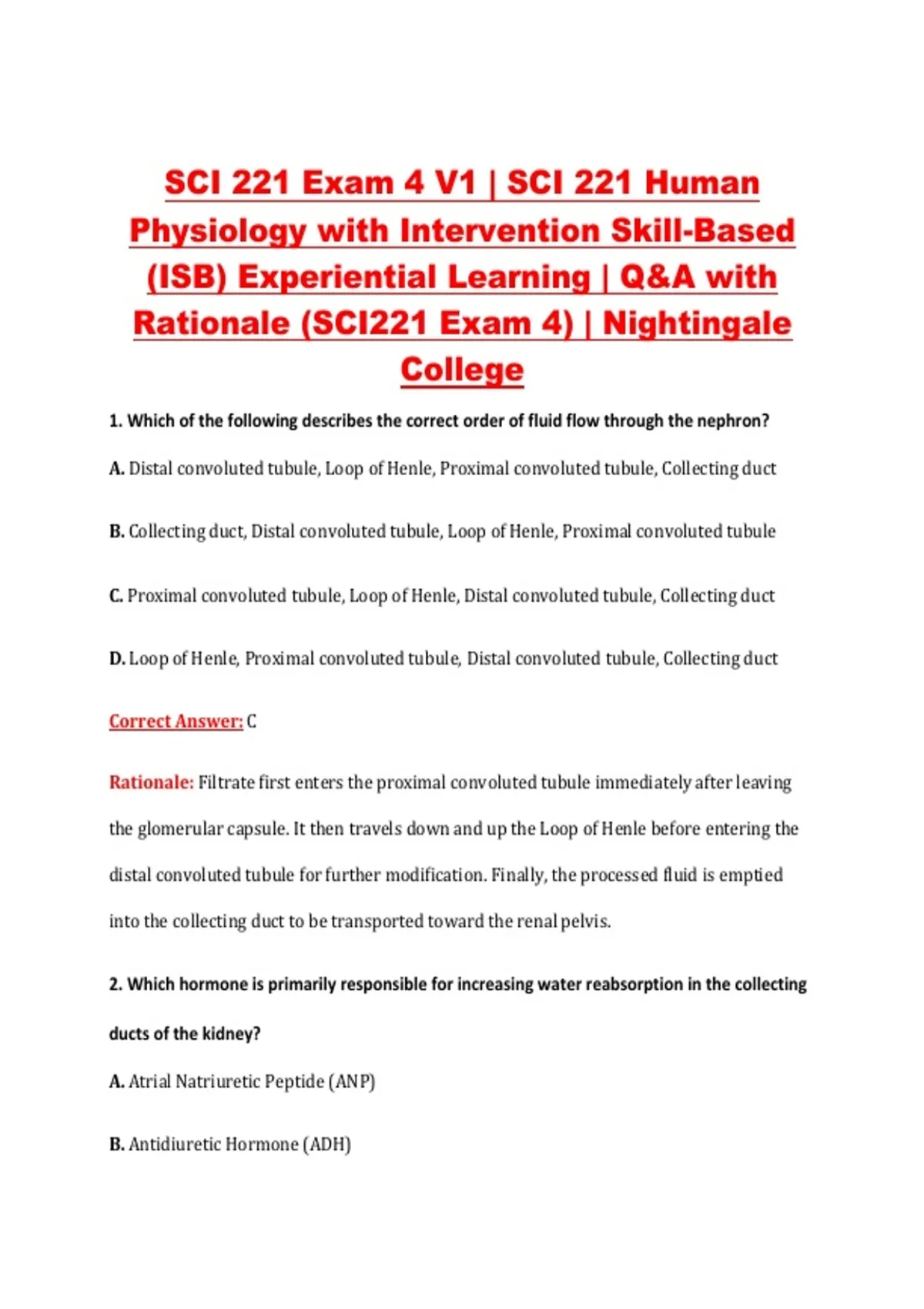 SCI 221 Exam 4 V1 | SCI 221 Human Physiology with Intervention Skill-Based (ISB) Experiential Learning | Q&A with Rationale (SCI221 Exam 4) | Nightingale College

1. Which of the following describes the correct order of fluid flow through the nephron?

A. Distal convoluted tubule, Loop of Henle, Proximal convoluted tubule, Collecting duct

B. Collecting duct, Distal convoluted tubule, Loop of Henle, Proximal convoluted tubule

C. Proximal convoluted tubule, Loop of Henle, Distal convoluted tubule, Collecting duct

D. Loop of Henle, Proximal convoluted tubule, Distal convoluted tubule, Collecting duct

Correct Answer: C

Rationale: Filtrate first enters the proximal convoluted tubule immediately after leaving the glomerular capsule. It then travels down and up the Loop of Henle before entering the distal convoluted tubule for further modification. Finally, the processed fluid is emptied into the collecting duct to be transported toward the renal pelvis.

2. Which hormone is primarily responsible for increasing water reabsorption in the collecting ducts of the kidney?

A. Atrial Natriuretic Peptide (ANP)

B. Antidiuretic Hormone (ADH)